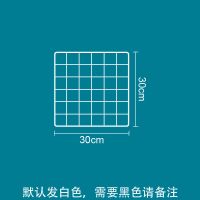 30cm

30cm

默认发白色，需要黑色请备注